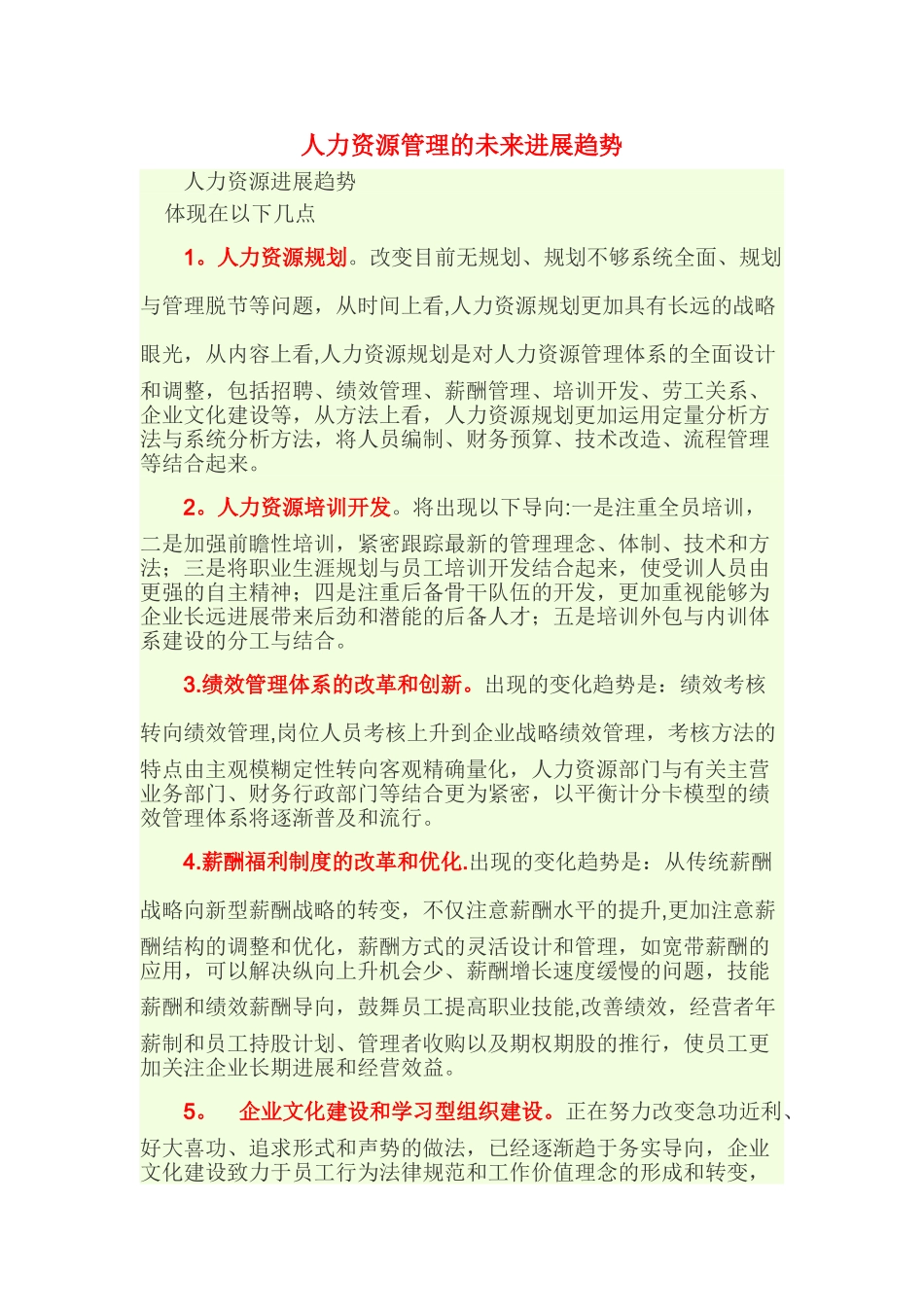 人力资源管理的未来进展趋势

人力资源进展趋势
体现在以下几点

1。人力资源规划。改变目前无规划、规划不够系统全面、规划与管理脱节等问题，从时间上看,人力资源规划更加具有长远的战略眼光，从内容上看,人力资源规划是对人力资源管理体系的全面设计和调整，包括招聘、绩效管理、薪酬管理、培训开发、劳工关系、企业文化建设等，从方法上看，人力资源规划更加运用定量分析方法与系统分析方法，将人员编制、财务预算、技术改造、流程管理等结合起来。

2。人力资源培训开发。将出现以下导向:一是注重全员培训，二是加强前瞻性培训，紧密跟踪最新的管理理念、体制、技术和方法；三是将职业生涯规划与员工培训开发结合起来，使受训人员由更强的自主精神；四是注重后备骨干队伍的开发，更加重视能够为企业长远进展带来后劲和潜能的后备人才；五是培训外包与内训体系建设的分工与结合。

3.绩效管理体系的改革和创新。出现的变化趋势是：绩效考核转向绩效管理,岗位人员考核上升到企业战略绩效管理，考核方法的特点由主观模糊定性转向客观精确量化，人力资源部门与有关主营业务部门、财务行政部门等结合更为紧密，以平衡计分卡模型的绩效管理体系将逐渐普及和流行。

4.薪酬福利制度的改革和优化.出现的变化趋势是：从传统薪酬战略向新型薪酬战略的转变，不仅注意薪酬水平的提升,更加注意薪酬结构的调整和优化，薪酬方式的灵活设计和管理，如宽带薪酬的应用，可以解决纵向上升机会少、薪酬增长速度缓慢的问题，技能薪酬和绩效薪酬导向，鼓舞员工提高职业技能,改善绩效，经营者年薪制和员工持股计划、管理者收购以及期权期股的推行，使员工更加关注企业长期进展和经营效益。

5。 企业文化建设和学习型组织建设。正在努力改变急功近利、好大喜功、追求形式和声势的做法，已经逐渐趋于务实导向，企业文化建设致力于员工行为法律规范和工作价值理念的形成和转变，